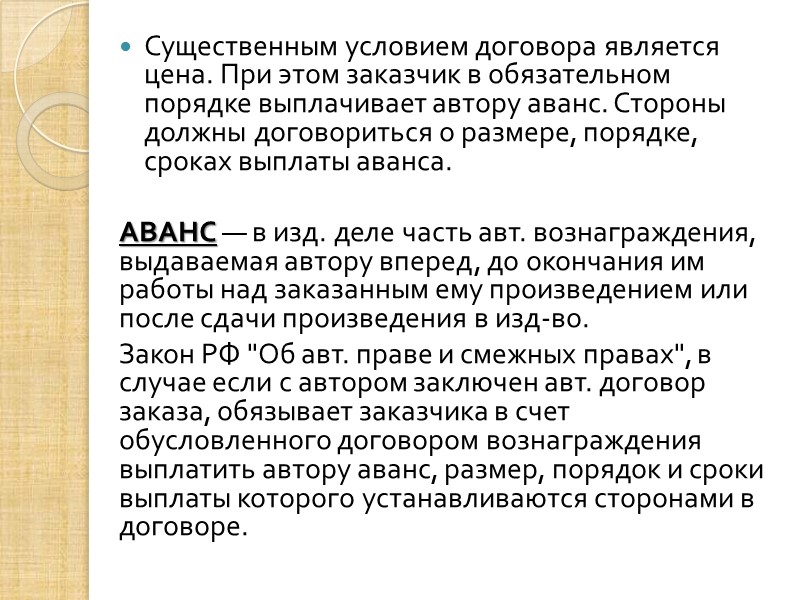 Существенным условием договора является цена. При этом заказчик в обязательном порядке выплачивает автору аванс. Стороны должны договориться о размере, порядке, сроках выплаты аванса.

АВАНС — в изд. деле часть авт. вознаграждения, выдаваемая автору вперед, до окончания им работы над заказанным ему произведением или после сдачи произведения в изд-во.

Закон РФ "Об авт. праве и смежных правах", в случае если с автором заключен авт. договор заказа, обязывает заказчика в счет обусловленного договором вознаграждения выплатить автору аванс, размер, порядок и сроки выплаты которого устанавливаются сторонами в договоре.